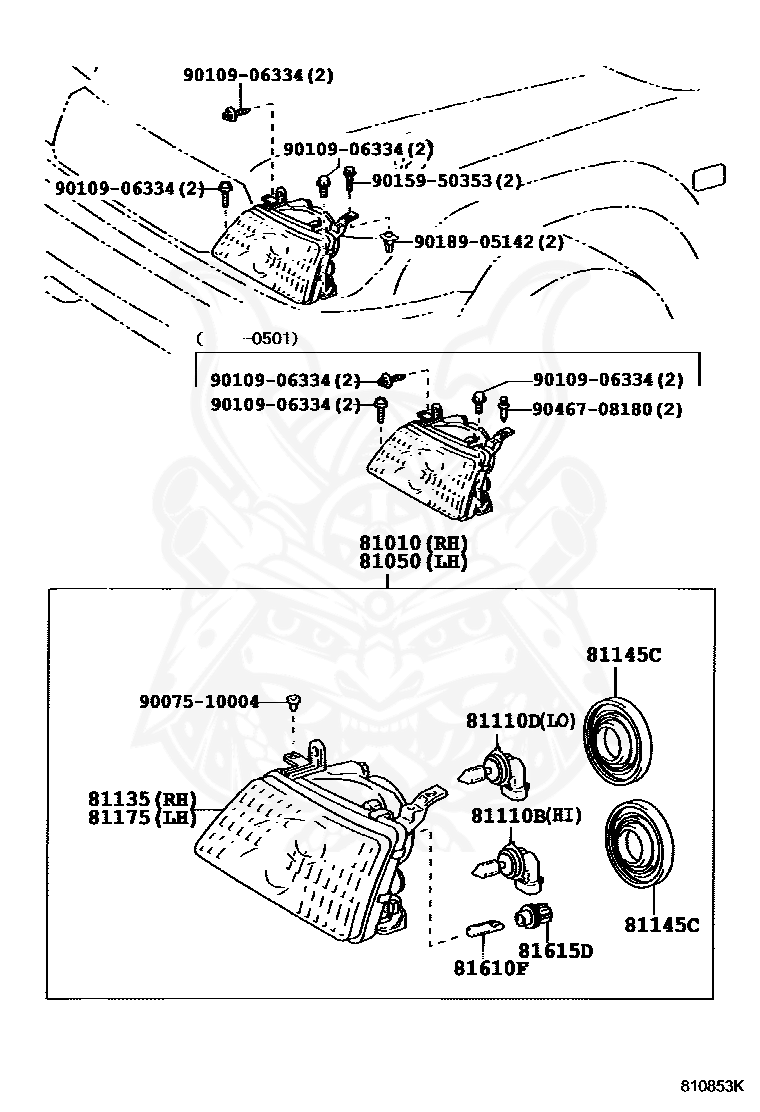 90109-06334(2)
90109-06334(2)
90109-06334(2)
90159-50353(2)
90189-05142(2)
( -0501)
90109-06334(2)
90109-06334(2)
90109-06334(2)
90467-08180(2)
81010(RH)
81050(LH)
81145C
90075-10004
81110D(LO)
81135(RH)
81175(LH)
81110B(HI)
81145C
81615D
81610F
810853K